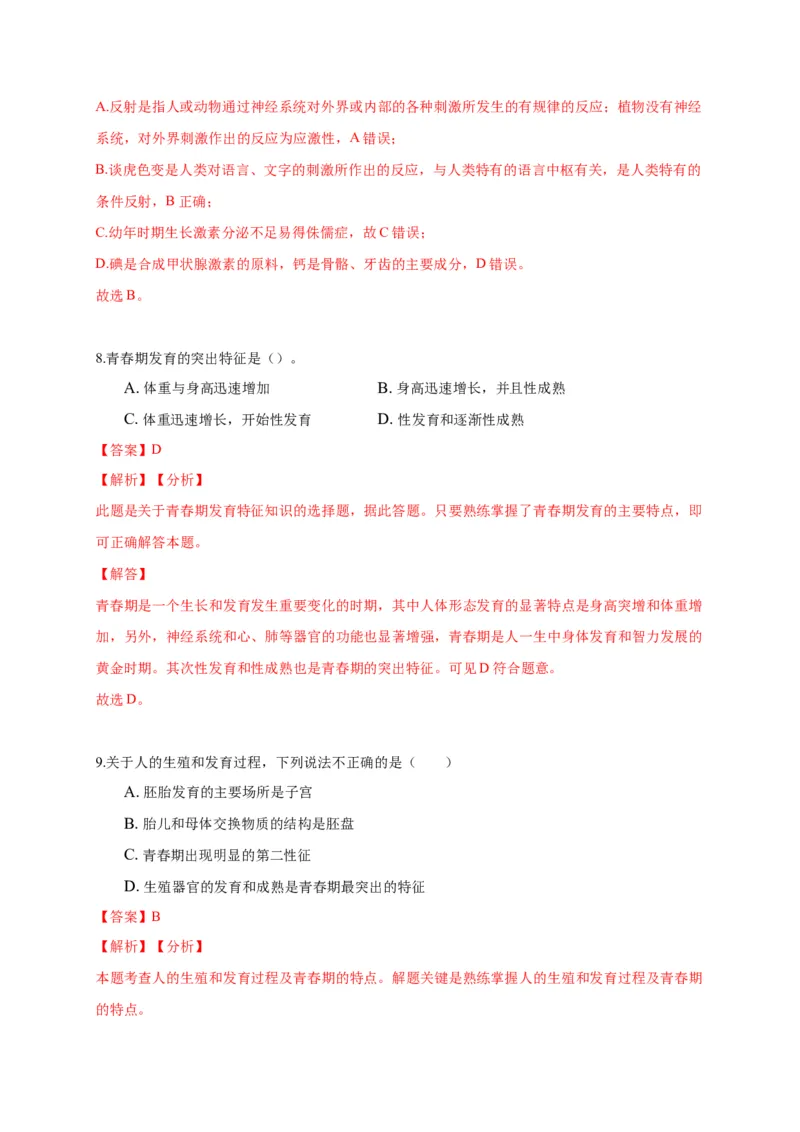 A.反射是指人或动物通过神经系统对外界或内部的各种刺激所发生的有规律的反应；植物没有神经系统，对外界刺激作出的反应为应激性，A 错误；

B.谈虎色变是人类对语言、文字的刺激所作出的反应，与人类特有的语言中枢有关，是人类特有的条件反射，B 正确；

C.幼年时期生长激素分泌不足易得侏儒症，故 C 错误；

D.碘是合成甲状腺激素的原料，钙是骨骼、牙齿的主要成分，D 错误。

故选 B。

8.青春期发育的突出特征是（）。

A. 体重与身高迅速增加

B. 身高迅速增长，并且性成熟

C. 体重迅速增长，开始性发育

D. 性发育和逐渐性成熟

【答案】D

【解析】【分析】

此题是关于青春期发育特征知识的选择题，据此答题。只要熟练掌握了青春期发育的主要特点，即可正确解答本题。

【解答】

青春期是一个生长和发育发生重要变化的时期，其中人体形态发育的显著特点是身高突增和体重增加，另外，神经系统和心、肺等器官的功能也显著增强，青春期是人一生中身体发育和智力发展的黄金时期。其次性发育和性成熟也是青春期的突出特征。可见 D 符合题意。

故选 D。

9.关于人的生殖和发育过程，下列说法不正确的是（　　）

A. 胚胎发育的主要场所是子宫

B. 胎儿和母体交换物质的结构是胚盘

C. 青春期出现明显的第二性征

D. 生殖器官的发育和成熟是青春期最突出的特征

【答案】B

【解析】【分析】

本题考查人的生殖和发育过程及青春期的特点。解题关键是熟练掌握人的生殖和发育过程及青春期的特点。